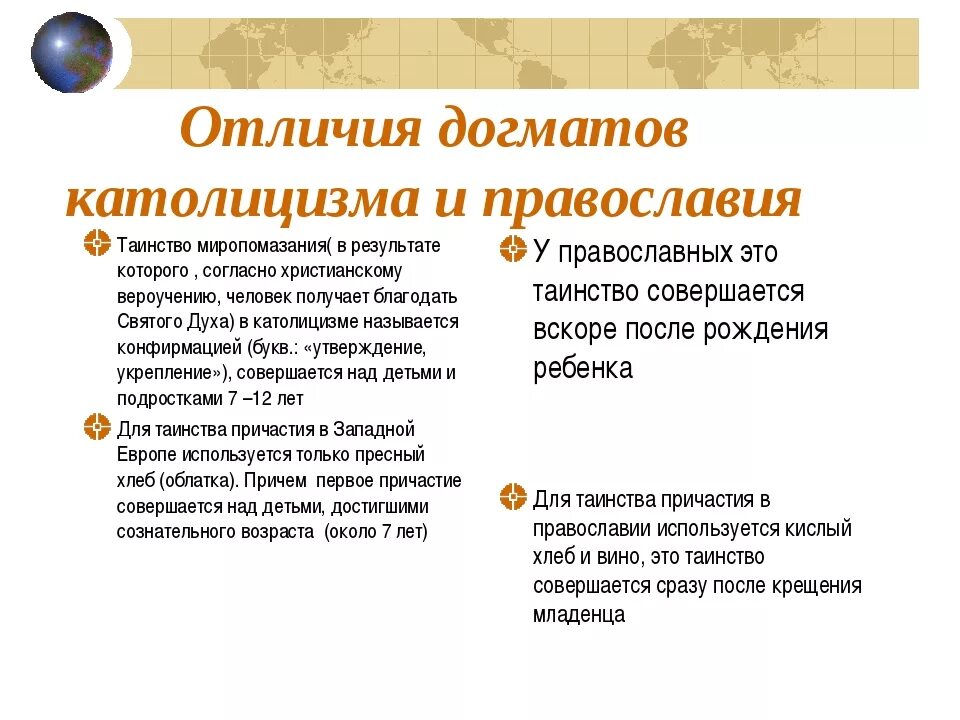 Отличия догматов католицизма и православия

Таинство миропомазания( в результате которого , согласно христианскому вероучению, человек получает благодать Святого Духа) в католицизме называется конфирмацией (букв.: «утверждение, укрепление»), совершается над детьми и подростками 7 –12 лет

Для таинства причастия в Западной Европе используется только пресный хлеб (облатка). Причем первое причастие совершается над детьми, достигшими сознательного возраста (около 7 лет)

У православных это таинство совершается вскоре после рождения ребенка

Для таинства причастия в православии используется кислый хлеб и вино, это таинство совершается сразу после крещения младенца